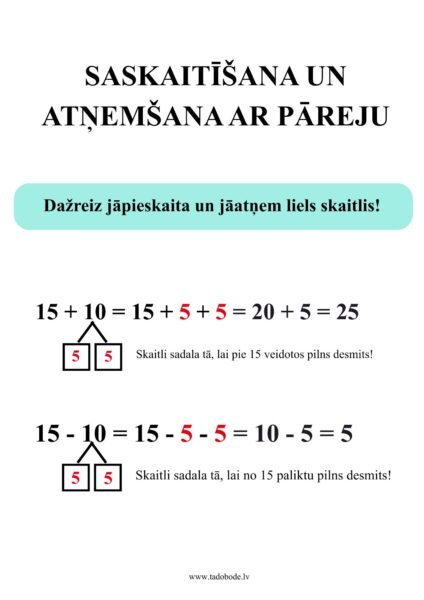 SASKAITĪŠANA UN ATŅEMŠANA AR PĀREJU

Dažreiz jāpieskaita un jāatņem liels skaitlis!

$15 + 10 = 15 + 5 + 5 = 20 + 5 = 25$

5 5

Skaitli sadala tā, lai pie 15 veidotos pilns desmits!

$15 - 10 = 15 - 5 - 5 = 10 - 5 = 5$

5 5

Skaitli sadala tā, lai no 15 paliktu pilns desmits!

www.tadobode.lv